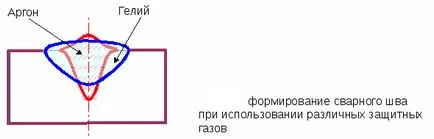 Аргон

Гелий

формирование сварного шва при использовании различных защитных газов